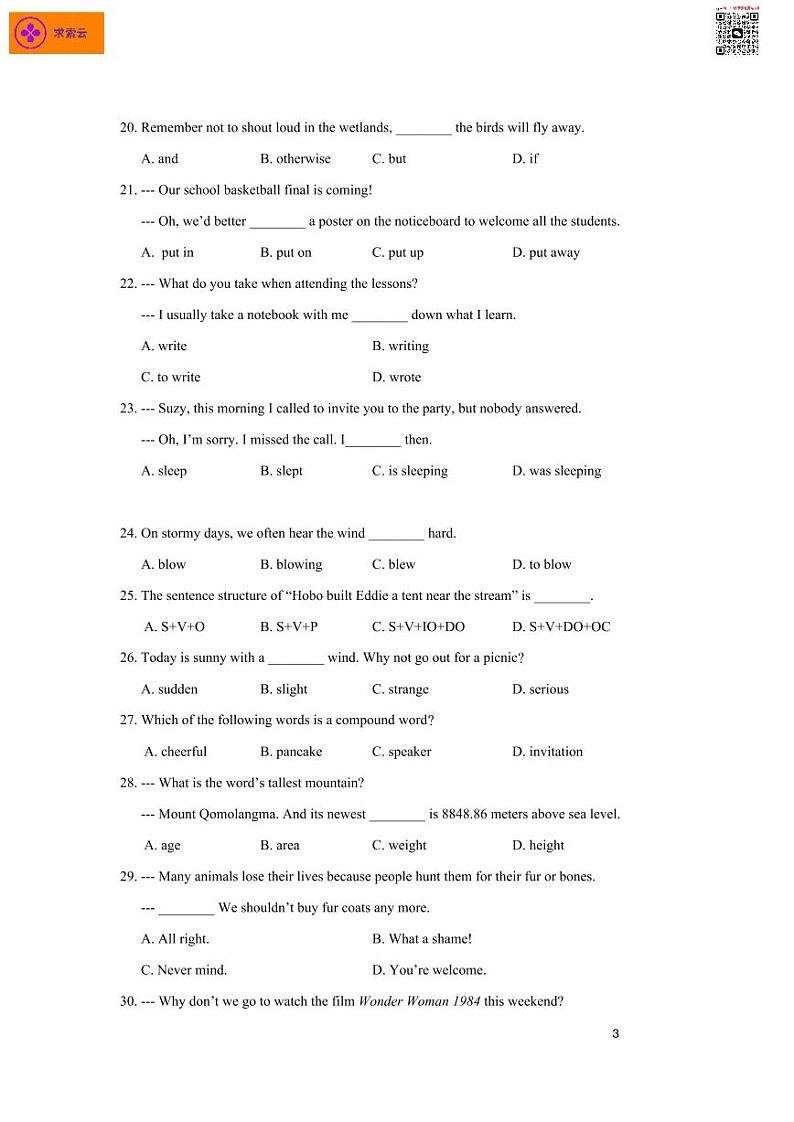 求索云

20. Remember not to shout loud in the wetlands, ________ the birds will fly away.

A. and B. otherwise C. but D. if

21. --- Our school basketball final is coming!

--- Oh, we'd better ________ a poster on the noticeboard to welcome all the students.

A. put in B. put on C. put up D. put away

22. --- What do you take when attending the lessons?

--- I usually take a notebook with me ________ down what I learn.

A. write B. writing

C. to write D. wrote

23. --- Suzy, this morning I called to invite you to the party, but nobody answered.

--- Oh, I'm sorry. I missed the call. I________ then.

A. sleep B. slept C. is sleeping D. was sleeping

24. On stormy days, we often hear the wind ________ hard.

A. blow B. blowing C. blew D. to blow

25. The sentence structure of "Hobo built Eddie a tent near the stream" is ________.

A. S+V+O B. S+V+P C. S+V+IO+DO D. S+V+DO+OC

26. Today is sunny with a ________ wind. Why not go out for a picnic?

A. sudden B. slight C. strange D. serious

27. Which of the following words is a compound word?

A. cheerful B. pancake C. speaker D. invitation

28. --- What is the word's tallest mountain?

--- Mount Qomolangma. And its newest ________ is 8848.86 meters above sea level.

A. age B. area C. weight D. height

29. --- Many animals lose their lives because people hunt them for their fur or bones.

--- ________ We shouldn't buy fur coats any more.

A. All right. B. What a shame!

C. Never mind. D. You're welcome.

30. --- Why don't we go to watch the film Wonder Woman 1984 this weekend?

3